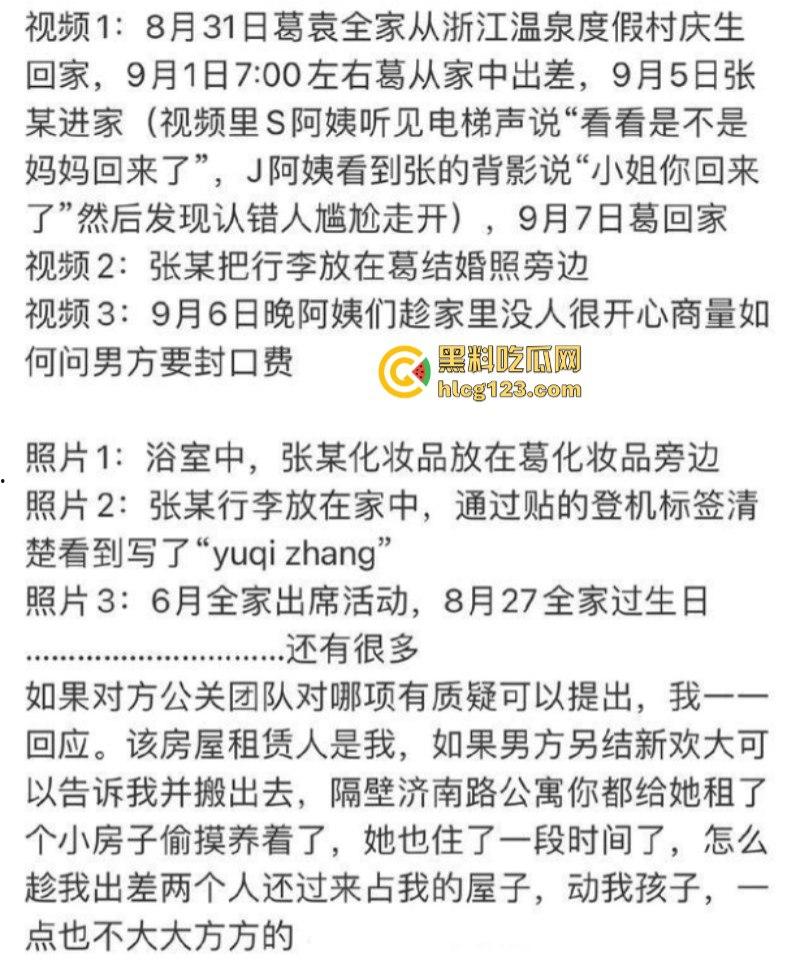 视频1：8月31日葛袁全家从浙江温泉度假村庆生回家，9月1日7:00左右葛从家中出差，9月5日张某进家（视频里S阿姨听见电梯声说“看看是不是妈妈回来了”，J阿姨看到张的背影说“小姐你回来了”然后发现认错人尴尬走开），9月7日葛回家
视频2：张某把行李放在葛结婚照旁边
视频3：9月6日晚阿姨们趁家里没人很开心商量如何问男方要封口费

黑料吃瓜网
hlcg123.com

照片1：浴室中，张某化妆品放在葛化妆品旁边
照片2：张某行李放在家中，通过贴的登机标签清楚看到写了“yuqi zhang”
照片3：6月全家出席活动，8月27全家过生日
..............................还有很多
如果对方公关团队对哪项有质疑可以提出，我一一回应。该房屋租赁人是我，如果男方另结新欢大可以告诉我并搬出去，隔壁济南路公寓你都给她租了个小房子偷摸养着了，她也住了一段时间了，怎么趁我出差两个人还过来占我的屋子，动我孩子，一点也不大大方方的